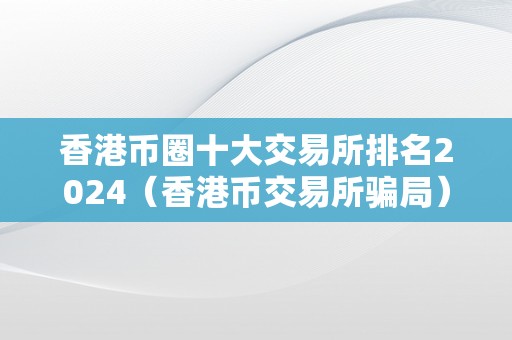 香港币圈十大交易所排名2024（香港币交易所骗局）